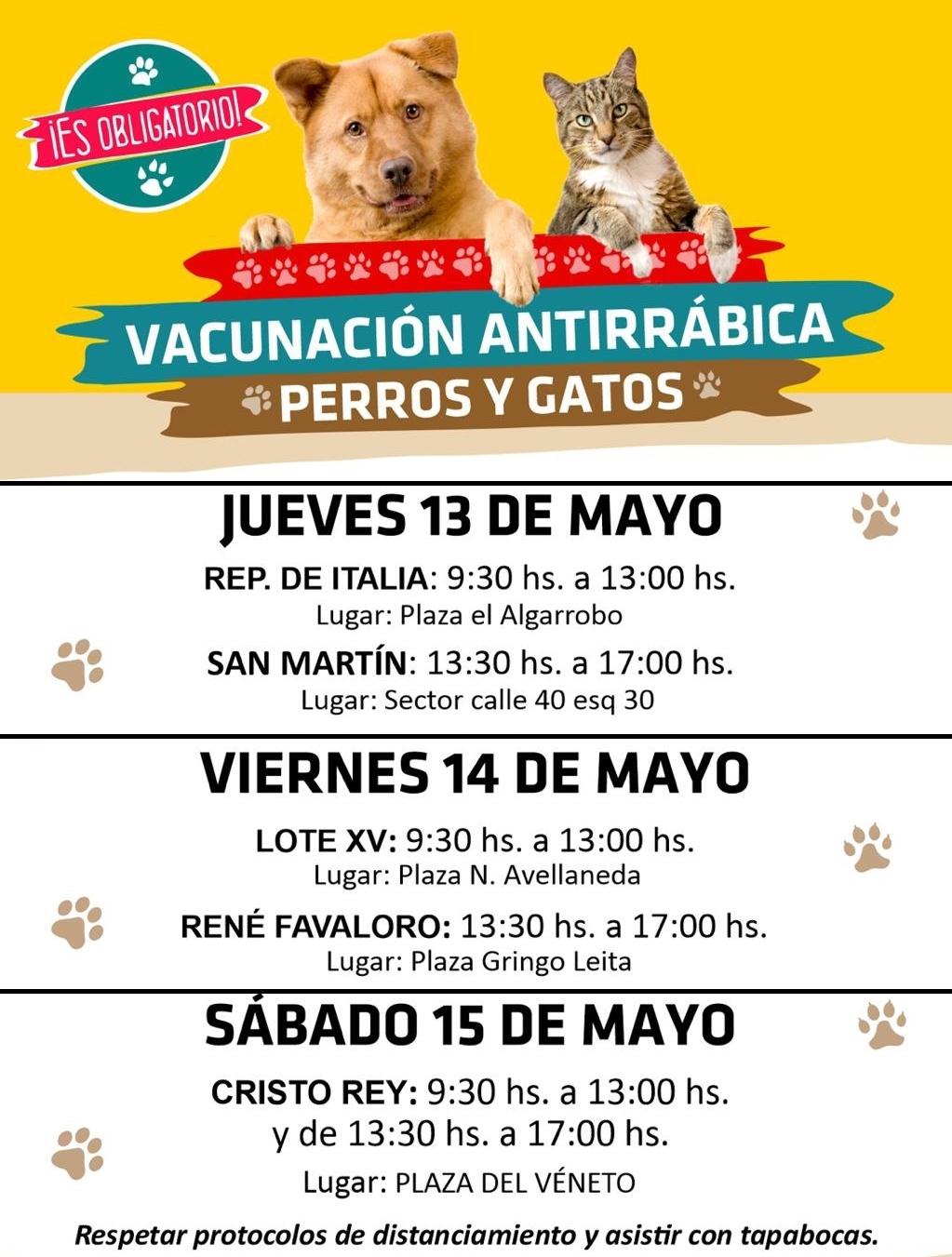 ¡ES OBLIGATORIO!

VACUNACIÓN ANTIRRÁBICA

PERROS Y GATOS

JUEVES 13 DE MAYO

REP. DE ITALIA: 9:30 hs. a 13:00 hs.
Lugar: Plaza el Algarrobo

SAN MARTÍN: 13:30 hs. a 17:00 hs.
Lugar: Sector calle 40 esq 30

VIERNES 14 DE MAYO

LOTE XV: 9:30 hs. a 13:00 hs.
Lugar: Plaza N. Avellaneda

RENÉ FAVALORO: 13:30 hs. a 17:00 hs.
Lugar: Plaza Gringo Leita

SÁBADO 15 DE MAYO

CRISTO REY: 9:30 hs. a 13:00 hs.
y de 13:30 hs. a 17:00 hs.

Lugar: PLAZA DEL VÉNETO

Respetar protocolos de distanciamiento y asistir con tapabocas.